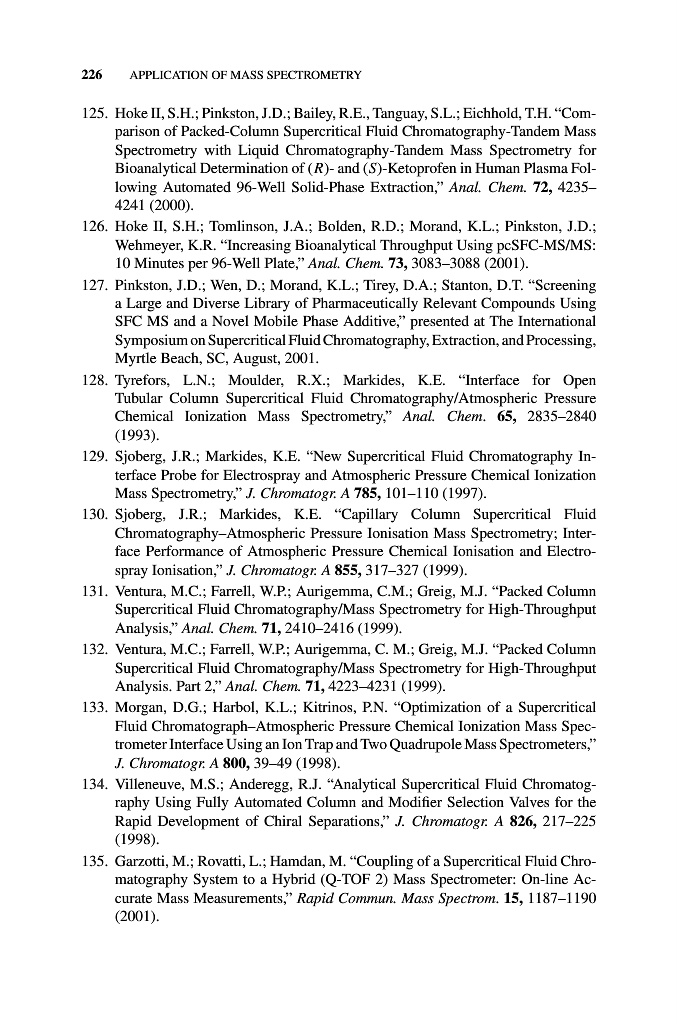 226 APPLICATION OF MASS SPECTROMETRY

125. Hoke II, S.H.; Pinkston, J.D.; Bailey, R.E., Tanguay, S.L.; Eichhold, T.H. "Comparison of Packed-Column Supercritical Fluid Chromatography-Tandem Mass Spectrometry with Liquid Chromatography-Tandem Mass Spectrometry for Bioanalytical Determination of (R)- and (S)-Ketoprofen in Human Plasma Following Automated 96-Well Solid-Phase Extraction," Anal. Chem. 72, 4235–4241 (2000).

126. Hoke II, S.H.; Tomlinson, J.A.; Bolden, R.D.; Morand, K.L.; Pinkston, J.D.; Wehmeyer, K.R. "Increasing Bioanalytical Throughput Using pcSFC-MS/MS: 10 Minutes per 96-Well Plate," Anal. Chem. 73, 3083–3088 (2001).

127. Pinkston, J.D.; Wen, D.; Morand, K.L.; Tirey, D.A.; Stanton, D.T. "Screening a Large and Diverse Library of Pharmaceutically Relevant Compounds Using SFC MS and a Novel Mobile Phase Additive," presented at The International Symposium on Supercritical Fluid Chromatography, Extraction, and Processing, Myrtle Beach, SC, August, 2001.

128. Tyrefors, L.N.; Moulder, R.X.; Markides, K.E. "Interface for Open Tubular Column Supercritical Fluid Chromatography/Atmospheric Pressure Chemical Ionization Mass Spectrometry," Anal. Chem. 65, 2835–2840 (1993).

129. Sjoberg, J.R.; Markides, K.E. "New Supercritical Fluid Chromatography Interface Probe for Electrospray and Atmospheric Pressure Chemical Ionization Mass Spectrometry," J. Chromatogr. A 785, 101–110 (1997).

130. Sjoberg, J.R.; Markides, K.E. "Capillary Column Supercritical Fluid Chromatography–Atmospheric Pressure Ionisation Mass Spectrometry; Interface Performance of Atmospheric Pressure Chemical Ionisation and Electrospray Ionisation," J. Chromatogr. A 855, 317–327 (1999).

131. Ventura, M.C.; Farrell, W.P.; Aurigemma, C.M.; Greig, M.J. "Packed Column Supercritical Fluid Chromatography/Mass Spectrometry for High-Throughput Analysis," Anal. Chem. 71, 2410–2416 (1999).

132. Ventura, M.C.; Farrell, W.P.; Aurigemma, C. M.; Greig, M.J. "Packed Column Supercritical Fluid Chromatography/Mass Spectrometry for High-Throughput Analysis. Part 2," Anal. Chem. 71, 4223–4231 (1999).

133. Morgan, D.G.; Harbol, K.L.; Kitrinos, P.N. "Optimization of a Supercritical Fluid Chromatograph–Atmospheric Pressure Chemical Ionization Mass Spectrometer Interface Using an Ion Trap and Two Quadrupole Mass Spectrometers," J. Chromatogr. A 800, 39–49 (1998).

134. Villeneuve, M.S.; Anderegg, R.J. "Analytical Supercritical Fluid Chromatography Using Fully Automated Column and Modifier Selection Valves for the Rapid Development of Chiral Separations," J. Chromatogr. A 826, 217–225 (1998).

135. Garzotti, M.; Rovatti, L.; Hamdan, M. "Coupling of a Supercritical Fluid Chromatography System to a Hybrid (Q-TOF 2) Mass Spectrometer: On-line Accurate Mass Measurements," Rapid Commun. Mass Spectrom. 15, 1187–1190 (2001).